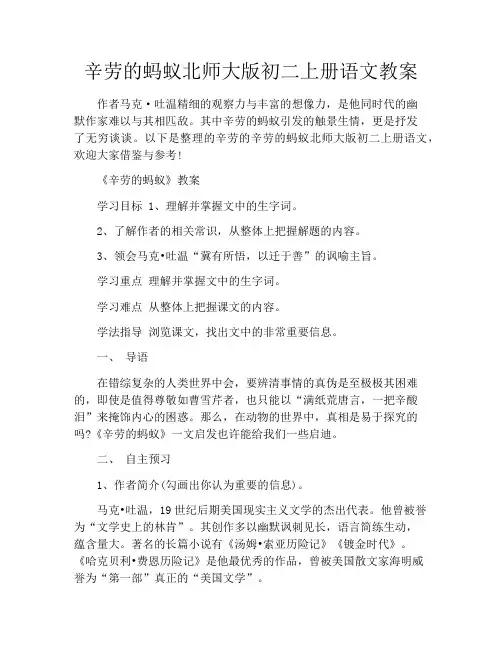 辛劳的蚂蚁北师大版初二上册语文教案

作者马克·吐温精细的观察力与丰富的想像力，是他同时代的幽默作家难以与其相匹敌。其中辛劳的蚂蚁引发的触景生情，更是抒发了无穷谈谈。以下是整理的辛劳的辛劳的蚂蚁北师大版初二上册语文，欢迎大家借鉴与参考!

《辛劳的蚂蚁》教案

学习目标 1、理解并掌握文中的生字词。

2、了解作者的相关常识，从整体上把握解题的内容。

3、领会马克•吐温“冀有所悟，以迁于善”的讽喻主旨。

学习重点 理解并掌握文中的生字词。

学习难点 从整体上把握课文的内容。

学法指导 浏览课文，找出文中的非常重要信息。

一、 导语

在错综复杂的人类世界中会，要辨清事情的真伪是至极极其困难的，即使是值得尊敬如曹雪芹者，也只能以“满纸荒唐言，一把辛酸泪”来掩饰内心的困惑。那么，在动物的世界中，真相是易于探究的吗?《辛劳的蚂蚁》一文启发也许能给我们一些启迪。

二、 自主预习

1、作者简介(勾画出你认为重要的信息)。

马克•吐温，19世纪后期美国现实主义文学的杰出代表。他曾被誉为“文学史上的林肯”。其创作多以幽默讽刺见长，语言简练生动，蕴含量大。著名的长篇小说有《汤姆•索亚历险记》《镀金时代》。《哈克贝利•费恩历险记》是他最优秀的作品，曾被美国散文家海明威誉为“第一部”真正的“美国文学”。